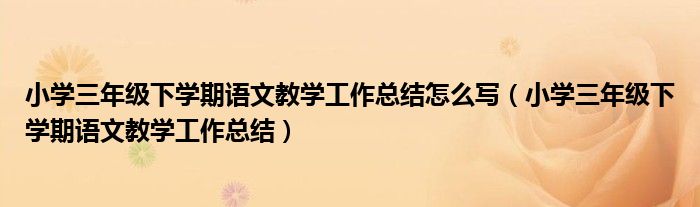 小学三年级下学期语文教学工作总结怎么写（小学三年级下学期语文教学工作总结）